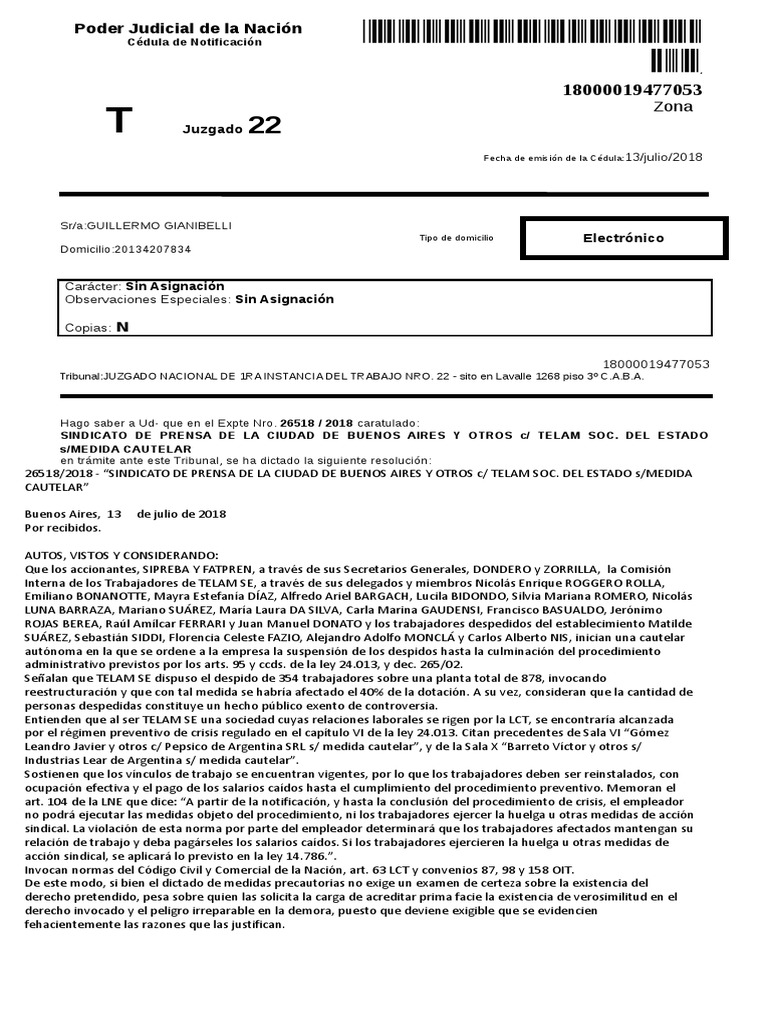 Poder Judicial de la Nación
Cédula de Notificación

18000019477053
Zona

T

Juzgado 22

Fecha de emisión de la Cédula:13/julio/2018

Sr/a:GUILLERMO GIANIBELLI

Domicilio:20134207834

Tipo de domicilio

Electrónico

Carácter: Sin Asignación
Observaciones Especiales: Sin Asignación

Copias: N

18000019477053

Tribunal:JUZGADO NACIONAL DE 1RA INSTANCIA DEL TRABAJO NRO. 22 - sito en Lavalle 1268 piso 3º C.A.B.A.

Hago saber a Ud- que en el Expte Nro. 26518 / 2018 caratulado:
SINDICATO DE PRENSA DE LA CIUDAD DE BUENOS AIRES Y OTROS c/ TELAM SOC. DEL ESTADO s/MEDIDA CAUTELAR
en trámite ante este Tribunal, se ha dictado la siguiente resolución:
26518/2018 - "SINDICATO DE PRENSA DE LA CIUDAD DE BUENOS AIRES Y OTROS c/ TELAM SOC. DEL ESTADO s/MEDIDA CAUTELAR"

Buenos Aires, 13 de julio de 2018
Por recibidos.

AUTOS, VISTOS Y CONSIDERANDO:
Que los accionantes, SIPREBA Y FATPREN, a través de sus Secretarios Generales, DONDERO y ZORRILLA, la Comisión Interna de los Trabajadores de TELAM SE, a través de sus delegados y miembros Nicolás Enrique ROGGERO ROLLA, Emiliano BONANOTTE, Mayra Estefanía DÍAZ, Alfredo Ariel BARGACH, Lucila BIDONDO, Silvia Mariana ROMERO, Nicolás LUNA BARRAZA, Mariano SUÁREZ, María Laura DA SILVA, Carla Marina GAUDENSI, Francisco BASUALDO, Jerónimo ROJAS BEREA, Raúl Amílcar FERRARI y Juan Manuel DONATO y los trabajadores despedidos del establecimiento Matilde SUÁREZ, Sebastián SIDDI, Florencia Celeste FAZIO, Alejandro Adolfo MONCLÁ y Carlos Alberto NIS, inician una cautelar autónoma en la que se ordene a la empresa la suspensión de los despidos hasta la culminación del procedimiento administrativo previstos por los arts. 95 y ccds. de la ley 24.013, y dec. 265/02.
Señalan que TELAM SE dispuso el despido de 354 trabajadores sobre una planta total de 878, invocando reestructuración y que con tal medida se habría afectado el 40% de la dotación. A su vez, consideran que la cantidad de personas despedidas constituye un hecho público exento de controversia.
Entienden que al ser TELAM SE una sociedad cuyas relaciones laborales se rigen por la LCT, se encontraría alcanzada por el régimen preventivo de crisis regulado en el capítulo VI de la ley 24.013. Citan precedentes de Sala VI "Gómez Leandro Javier y otros c/ Pepsico de Argentina SRL s/ medida cautelar", y de la Sala X "Barreto Víctor y otros s/ Industrias Lear de Argentina s/ medida cautelar".
Sostienen que los vínculos de trabajo se encuentran vigentes, por lo que los trabajadores deben ser reinstalados, con ocupación efectiva y el pago de los salarios caídos hasta el cumplimiento del procedimiento preventivo. Memoran el art. 104 de la LNE que dice: "A partir de la notificación, y hasta la conclusión del procedimiento de crisis, el empleador no podrá ejecutar las medidas objeto del procedimiento, ni los trabajadores ejercer la huelga u otras medidas de acción sindical. La violación de esta norma por parte del empleador determinará que los trabajadores afectados mantengan su relación de trabajo y deba pagárseles los salarios caídos. Si los trabajadores ejercieren la huelga u otras medidas de acción sindical, se aplicará lo previsto en la ley 14.786.".
Invocan normas del Código Civil y Comercial de la Nación, art. 63 LCT y convenios 87, 98 y 158 OIT.
De este modo, si bien el dictado de medidas precautorias no exige un examen de certeza sobre la existencia del derecho pretendido, pesa sobre quien las solicita la carga de acreditar prima facie la existencia de verosimilitud en el derecho invocado y el peligro irreparable en la demora, puesto que deviene exigible que se evidencien fehacientemente las razones que las justifican.